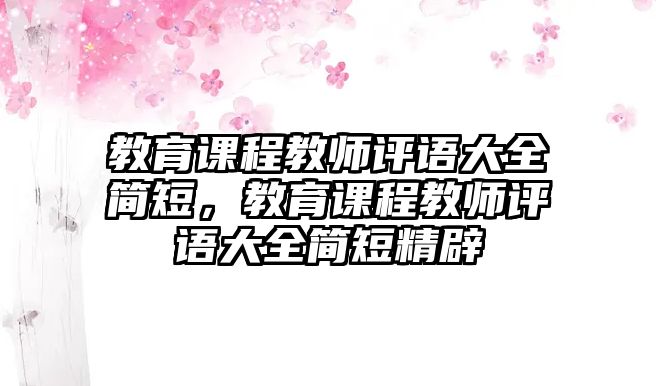 教育课程教师评语大全简短，教育课程教师评语大全简短精辟